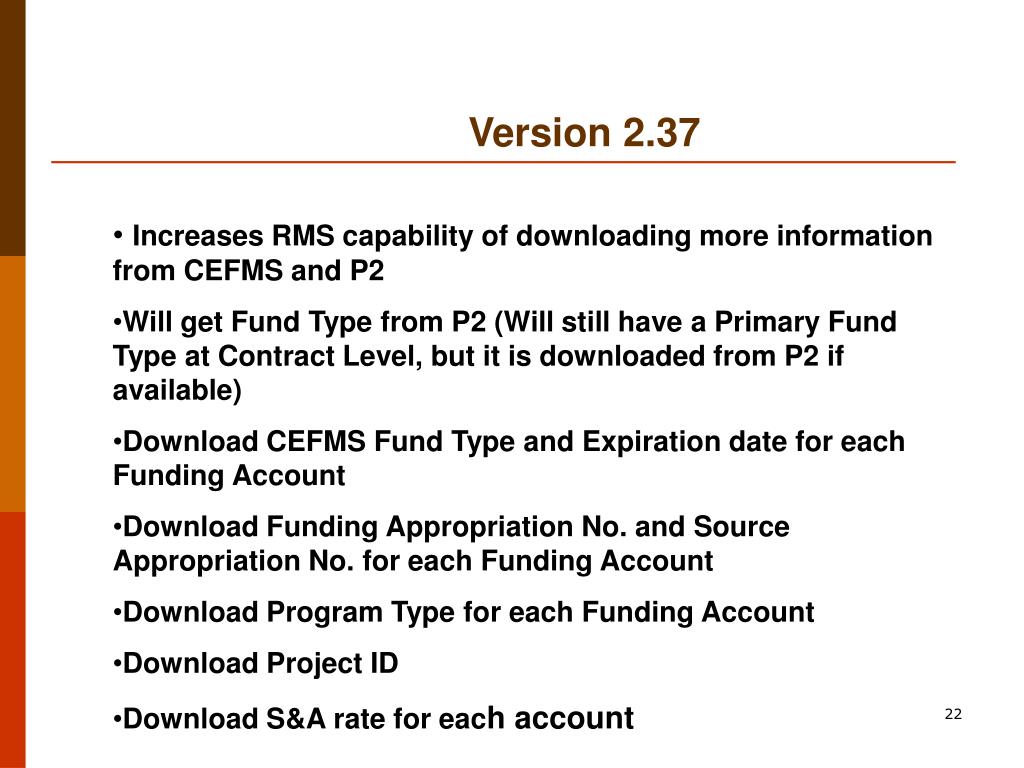 Version 2.37

• Increases RMS capability of downloading more information from CEFMS and P2

•Will get Fund Type from P2 (Will still have a Primary Fund Type at Contract Level, but it is downloaded from P2 if available)

•Download CEFMS Fund Type and Expiration date for each Funding Account

•Download Funding Appropriation No. and Source Appropriation No. for each Funding Account

•Download Program Type for each Funding Account

•Download Project ID

•Download S&A rate for each account

22